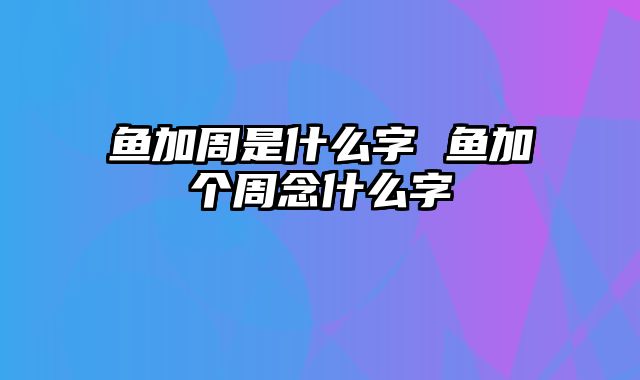 鱼加周是什么字 鱼加个周念什么字